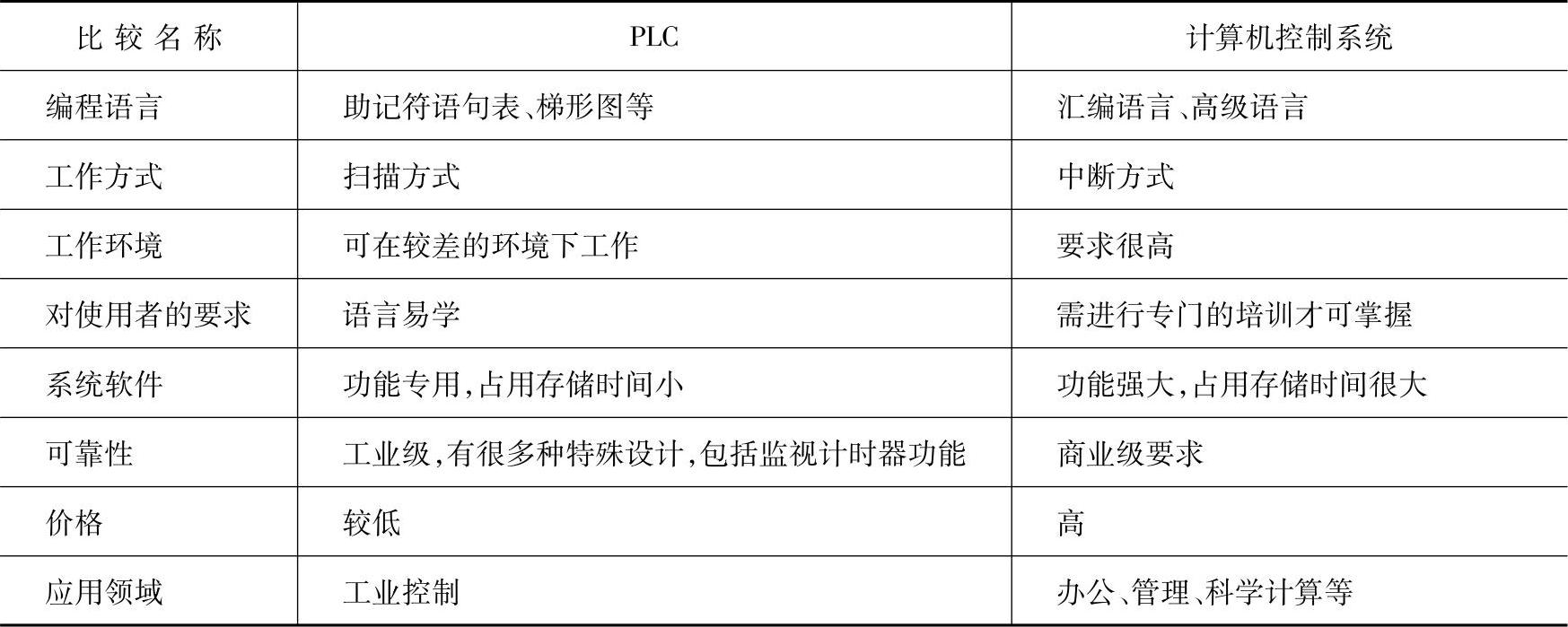 | 比较名称 | PLC | 计算机控制系统 |
|---|---|---|
| 编程语言 | 助记符语句表、梯形图等 | 汇编语言、高级语言 |
| 工作方式 | 扫描方式 | 中断方式 |
| 工作环境 | 可在较差的环境下工作 | 要求很高 |
| 对使用者的要求 | 语言易学 | 需进行专门的培训才可掌握 |
| 系统软件 | 功能专用,占用存储时间小 | 功能强大,占用存储时间很大 |
| 可靠性 | 工业级,有很多种特殊设计,包括监视计时器功能 | 商业级要求 |
| 价格 | 较低 | 高 |
| 应用领域 | 工业控制 | 办公、管理、科学计算等 |